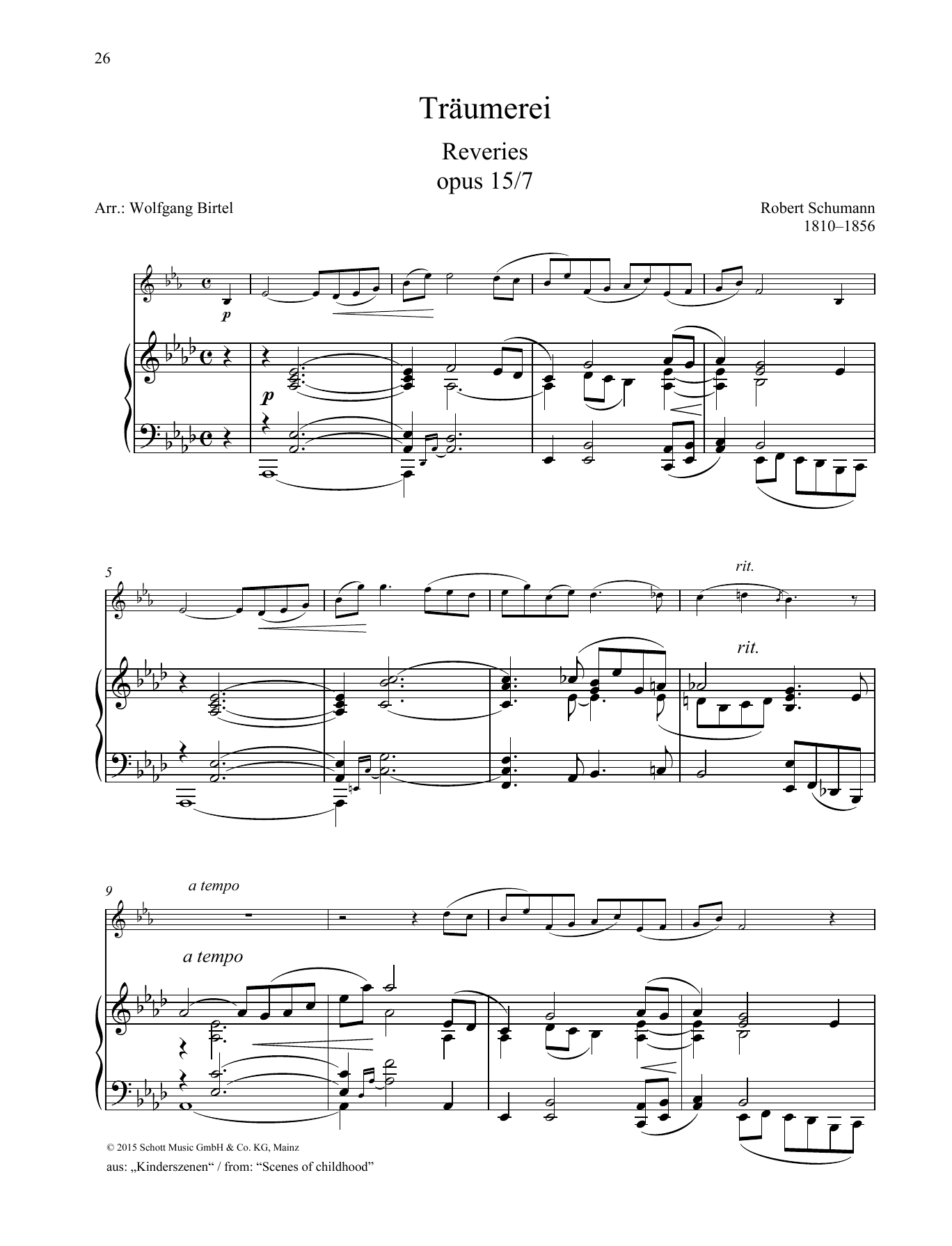 26

Träumerei

Reveries
opus 15/7

Arr.: Wolfgang Birtel

Robert Schumann
1810–1856

p

p

5

rit.

rit.

9

a tempo

a tempo

© 2015 Schott Music GmbH & Co. KG, Mainz

aus: „Kinderszenen“ / from: "Scenes of childhood"